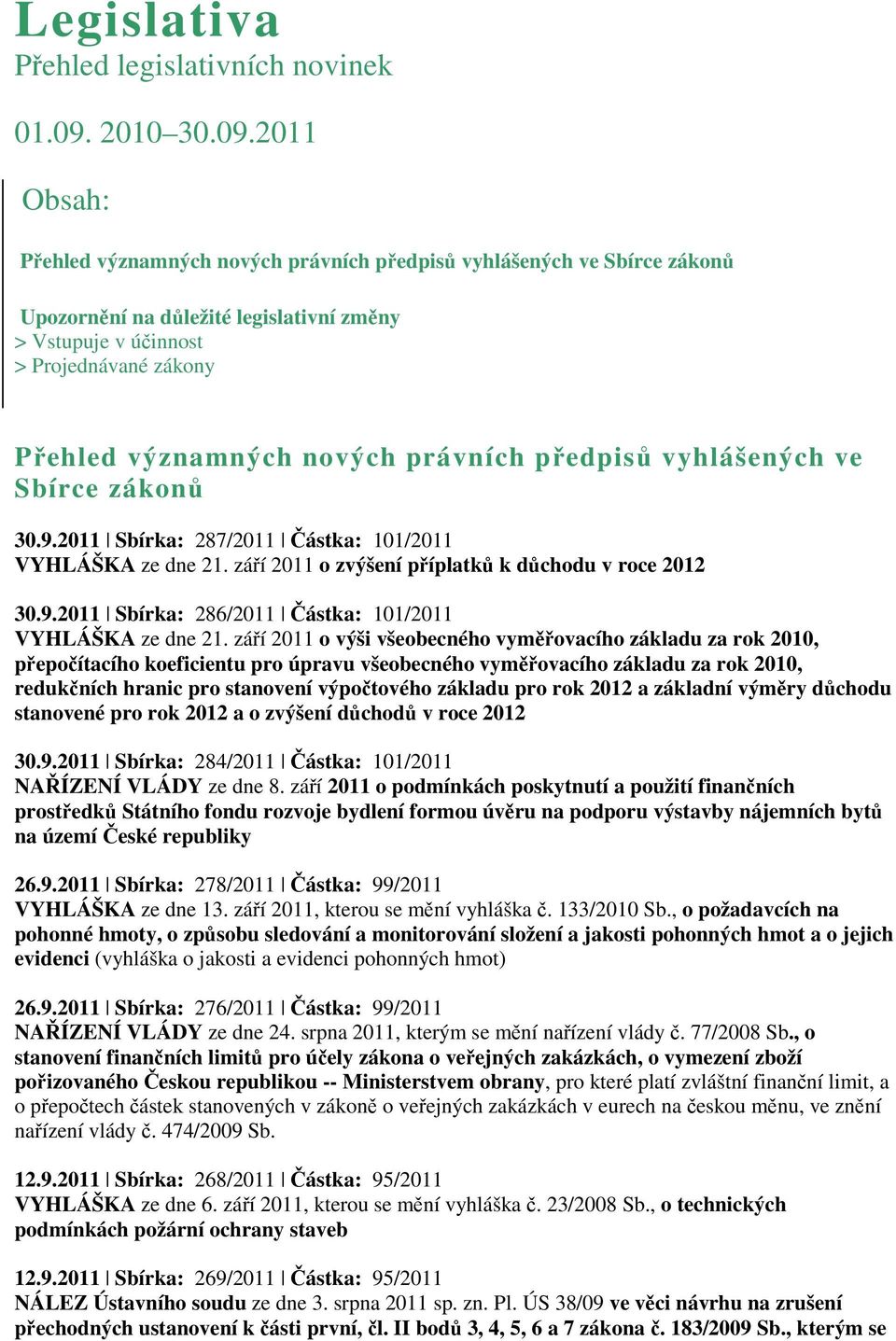 Legislativa
Přehled legislativních novinek

01.09. 2010–30.09.2011

Obsah:

Přehled významných nových právních předpisů vyhlášených ve Sbírce zákonů

Upozornění na důležité legislativní změny
> Vstupuje v účinnost
> Projednávané zákony

Přehled významných nových právních předpisů vyhlášených ve Sbírce zákonů

30.9.2011 | Sbírka: 287/2011 | Částka: 101/2011
VYHLÁŠKA ze dne 21. září 2011 o zvýšení příplatků k důchodu v roce 2012

30.9.2011 | Sbírka: 286/2011 | Částka: 101/2011
VYHLÁŠKA ze dne 21. září 2011 o výši všeobecného vyměřovacího základu za rok 2010, přepočítacího koeficientu pro úpravu všeobecného vyměřovacího základu za rok 2010, redukčních hranic pro stanovení výpočtového základu pro rok 2012 a základní výměry důchodu stanovené pro rok 2012 a o zvýšení důchodů v roce 2012

30.9.2011 | Sbírka: 284/2011 | Částka: 101/2011
NAŘÍZENÍ VLÁDY ze dne 8. září 2011 o podmínkách poskytnutí a použití finančních prostředků Státního fondu rozvoje bydlení formou úvěru na podporu výstavby nájemních bytů na území České republiky

26.9.2011 | Sbírka: 278/2011 | Částka: 99/2011
VYHLÁŠKA ze dne 13. září 2011, kterou se mění vyhláška č. 133/2010 Sb., o požadavcích na pohonné hmoty, o způsobu sledování a monitorování složení a jakosti pohonných hmot a o jejich evidenci (vyhláška o jakosti a evidenci pohonných hmot)

26.9.2011 | Sbírka: 276/2011 | Částka: 99/2011
NAŘÍZENÍ VLÁDY ze dne 24. srpna 2011, kterým se mění nařízení vlády č. 77/2008 Sb., o stanovení finančních limitů pro účely zákona o veřejných zakázkách, o vymezení zboží pořizovaného Českou republikou -- Ministerstvem obrany, pro které platí zvláštní finanční limit, a o přepočtech částek stanovených v zákoně o veřejných zakázkách v eurech na českou měnu, ve znění nařízení vlády č. 474/2009 Sb.

12.9.2011 | Sbírka: 268/2011 | Částka: 95/2011
VYHLÁŠKA ze dne 6. září 2011, kterou se mění vyhláška č. 23/2008 Sb., o technických podmínkách požární ochrany staveb

12.9.2011 | Sbírka: 269/2011 | Částka: 95/2011
NÁLEZ Ústavního soudu ze dne 3. srpna 2011 sp. zn. Pl. ÚS 38/09 ve věci návrhu na zrušení přechodných ustanovení k části první, čl. II bodů 3, 4, 5, 6 a 7 zákona č. 183/2009 Sb., kterým se